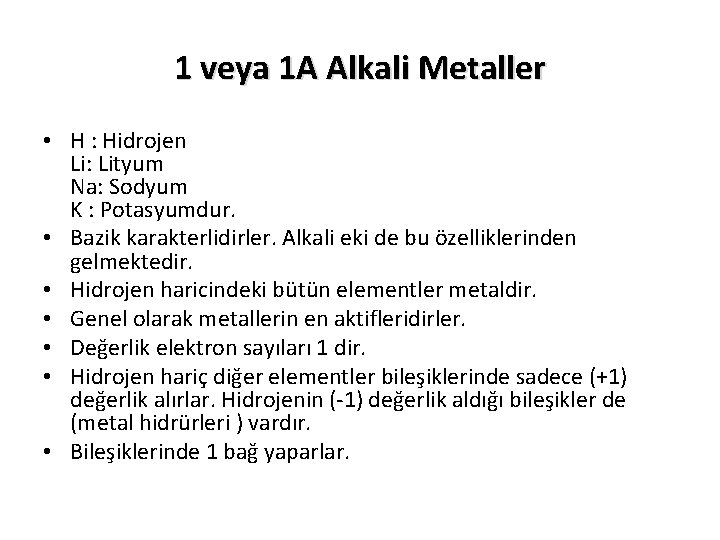 1 veya 1A Alkali Metaller

• H : Hidrojen
Li: Lityum
Na: Sodyum
K : Potasyumdur.
• Bazik karakterlidirler. Alkali eki de bu özelliklerinden gelmektedir.
• Hidrojen haricindeki bütün elementler metaldir.
• Genel olarak metallerin en aktifleridirler.
• Değerlik elektron sayıları 1 dir.
• Hidrojen hariç diğer elementler bileşiklerinde sadece (+1) değerlik alırlar. Hidrojenin (-1) değerlik aldığı bileşikler de (metal hidrürleri ) vardır.
• Bileşiklerinde 1 bağ yaparlar.